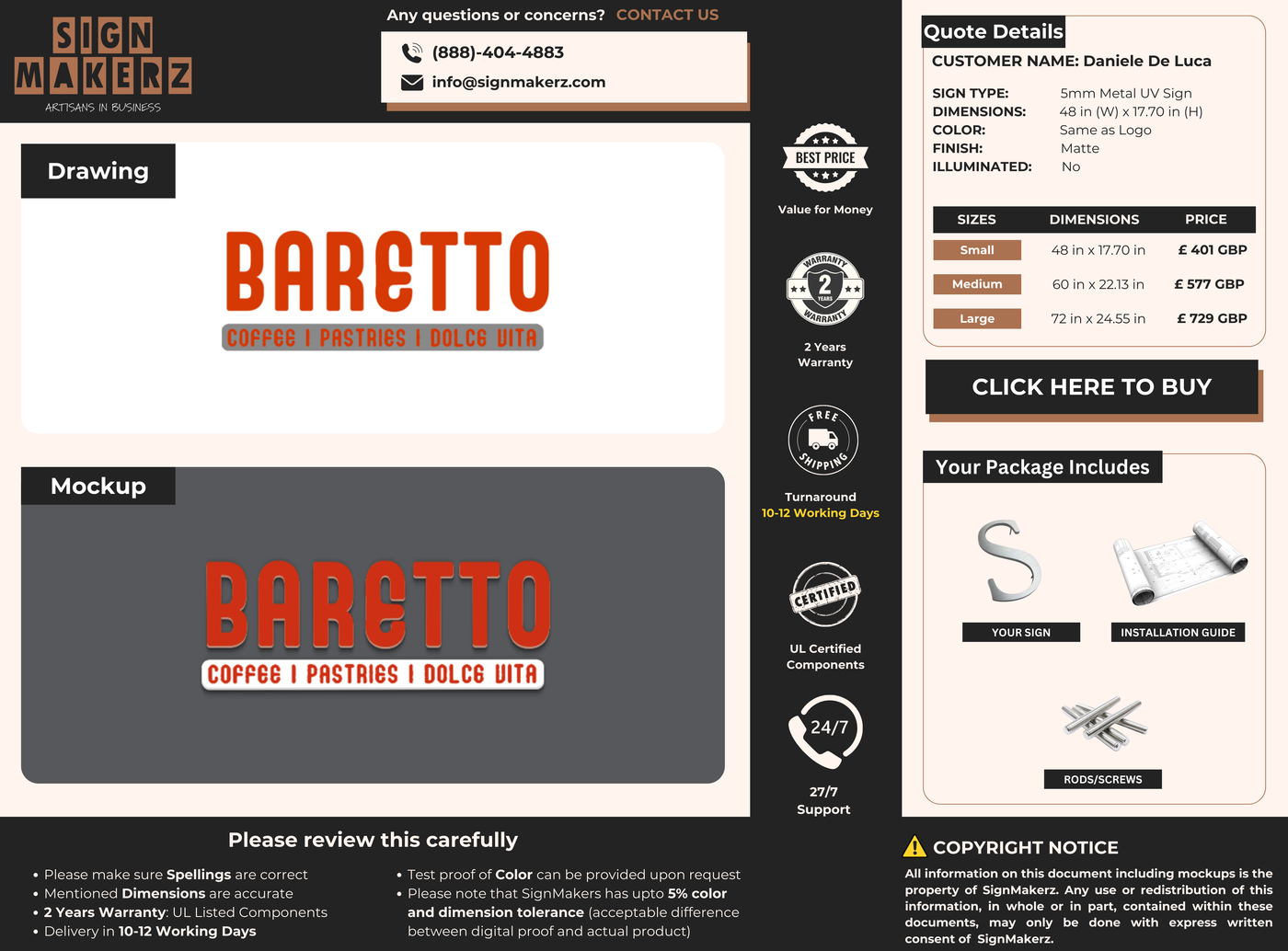 SIGN MAKERZ
ARTISANS IN BUSINESS

Any questions or concerns? CONTACT US
(888)-404-4883
info@signmakerz.com

Drawing

BARETTO
COFFEE I PASTRIES I DOLCE VITA

Mockup

BARETTO
COFFEE I PASTRIES I DOLCE VITA

BEST PRICE
Value for Money

WARRANTY 2 YEARS WARRANTY
2 Years Warranty

FREE SHIPPING
Turnaround
10-12 Working Days

CERTIFIED
UL Certified Components

24/7
27/7 Support

Quote Details
CUSTOMER NAME: Daniele De Luca

SIGN TYPE: 5mm Metal UV Sign
DIMENSIONS: 48 in (W) x 17.70 in (H)
COLOR: Same as Logo
FINISH: Matte
ILLUMINATED: No

| SIZES | DIMENSIONS | PRICE |
|---|---|---|
| Small | 48 in x 17.70 in | £ 401 GBP |
| Medium | 60 in x 22.13 in | £ 577 GBP |
| Large | 72 in x 24.55 in | £ 729 GBP |

CLICK HERE TO BUY

Your Package Includes
YOUR SIGN
INSTALLATION GUIDE
RODS/SCREWS

Please review this carefully
• Please make sure Spellings are correct
• Mentioned Dimensions are accurate
• 2 Years Warranty: UL Listed Components
• Delivery in 10-12 Working Days
• Test proof of Color can be provided upon request
• Please note that SignMakers has upto 5% color and dimension tolerance (acceptable difference between digital proof and actual product)

COPYRIGHT NOTICE
All information on this document including mockups is the property of SignMakerz. Any use or redistribution of this information, in whole or in part, contained within these documents, may only be done with express written consent of SignMakerz.